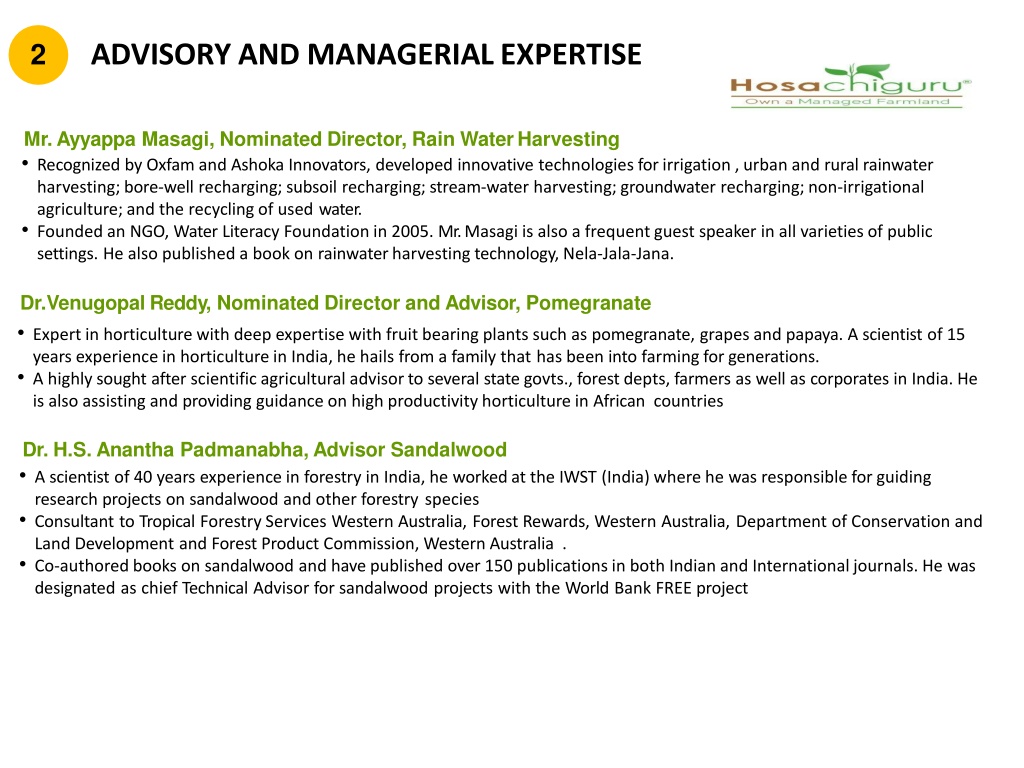 2 ADVISORY AND MANAGERIAL EXPERTISE

Hosachiguru™
Own a Managed Farmland

Mr. Ayyappa Masagi, Nominated Director, Rain Water Harvesting

• Recognized by Oxfam and Ashoka Innovators, developed innovative technologies for irrigation , urban and rural rainwater harvesting; bore-well recharging; subsoil recharging; stream-water harvesting; groundwater recharging; non-irrigational agriculture; and the recycling of used water.
• Founded an NGO, Water Literacy Foundation in 2005. Mr. Masagi is also a frequent guest speaker in all varieties of public settings. He also published a book on rainwater harvesting technology, Nela-Jala-Jana.

Dr.Venugopal Reddy, Nominated Director and Advisor, Pomegranate

• Expert in horticulture with deep expertise with fruit bearing plants such as pomegranate, grapes and papaya. A scientist of 15 years experience in horticulture in India, he hails from a family that has been into farming for generations.
• A highly sought after scientific agricultural advisor to several state govts., forest depts, farmers as well as corporates in India. He is also assisting and providing guidance on high productivity horticulture in African countries

Dr. H.S. Anantha Padmanabha, Advisor Sandalwood

• A scientist of 40 years experience in forestry in India, he worked at the IWST (India) where he was responsible for guiding research projects on sandalwood and other forestry species
• Consultant to Tropical Forestry Services Western Australia, Forest Rewards, Western Australia, Department of Conservation and Land Development and Forest Product Commission, Western Australia .
• Co-authored books on sandalwood and have published over 150 publications in both Indian and International journals. He was designated as chief Technical Advisor for sandalwood projects with the World Bank FREE project